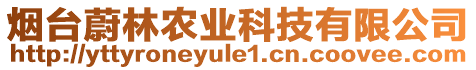 烟台蔚林农业科技有限公司
http://yttyroneyule1.cn.coovee.com